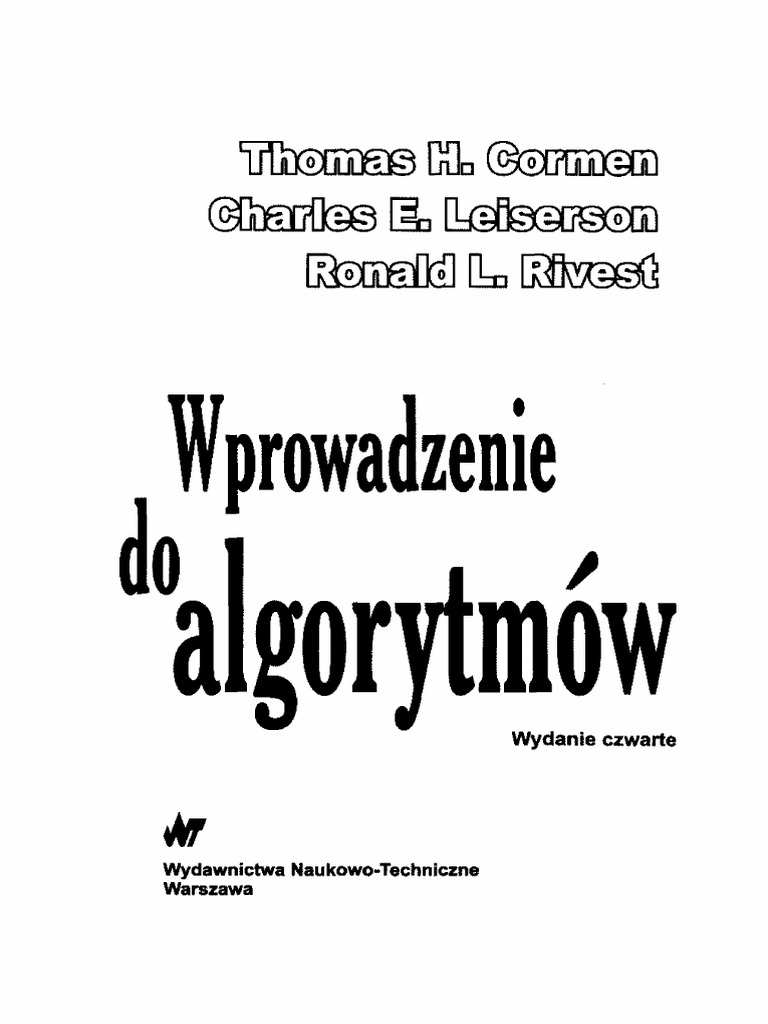 Thomas H. Cormen
Charles E. Leiserson
Ronald L. Rivest

Wprowadzenie do algorytmów

Wydanie czwarte

WNT

Wydawnictwa Naukowo-Techniczne
Warszawa